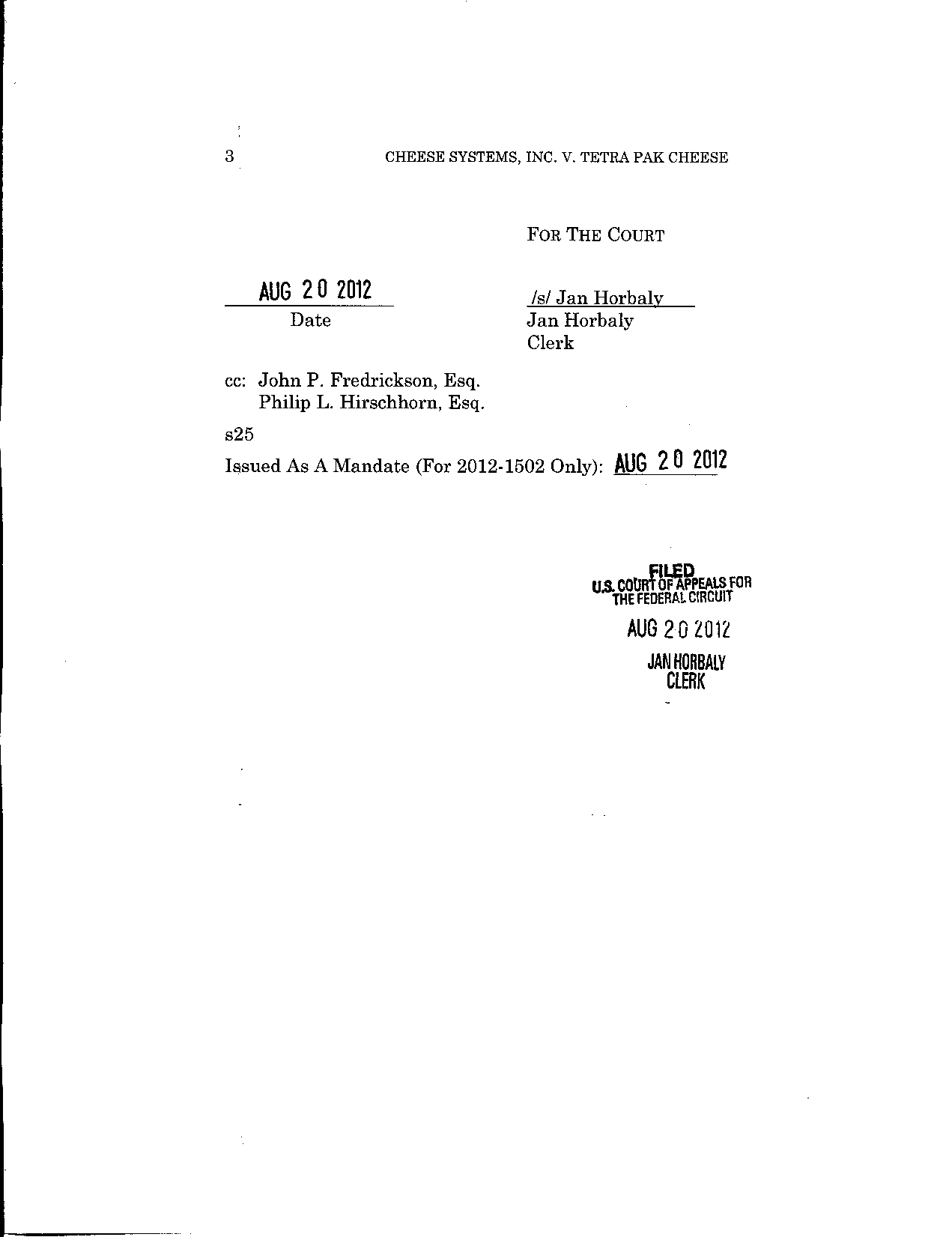 3 CHEESE SYSTEMS, INC. V. TETRA PAK CHEESE

FOR THE COURT

AUG 20 2012
Date

/s/ Jan Horbaly
Jan Horbaly
Clerk

cc: John P. Fredrickson, Esq.
Philip L. Hirschhorn, Esq.

s25

Issued As A Mandate (For 2012-1502 Only): AUG 20 2012

FILED
U.S. COURT OF APPEALS FOR THE FEDERAL CIRCUIT
AUG 20 2012
JAN HORBALY
CLERK